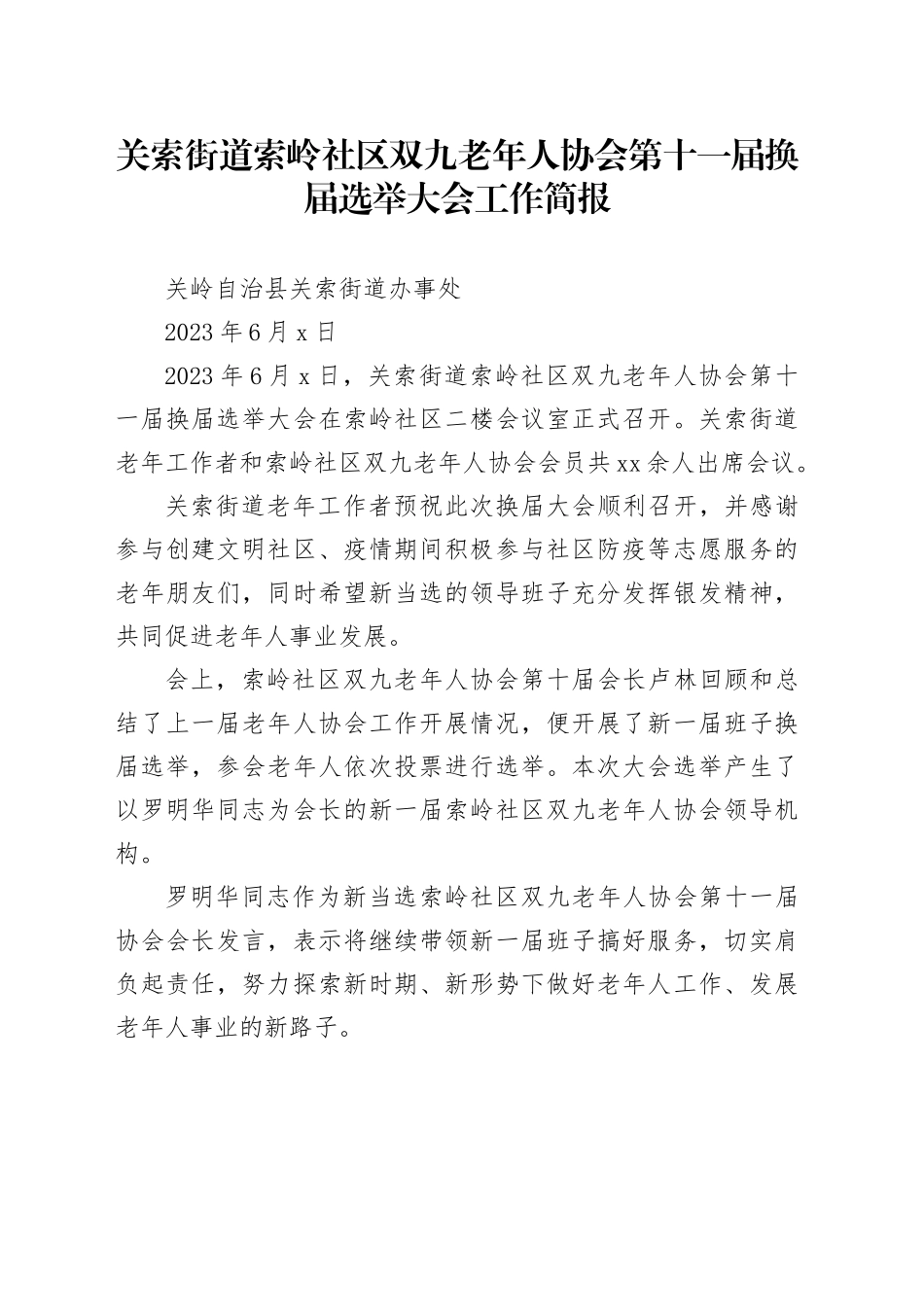 关索街道索岭社区双九老年人协会第十一届换届选举大会工作简报

关岭自治县关索街道办事处

2023年6月x日

2023年6月x日，关索街道索岭社区双九老年人协会第十一届换届选举大会在索岭社区二楼会议室正式召开。关索街道老年工作者和索岭社区双九老年人协会会员共xx余人出席会议。

关索街道老年工作者预祝此次换届大会顺利召开，并感谢参与创建文明社区、疫情期间积极参与社区防疫等志愿服务的老年朋友们，同时希望新当选的领导班子充分发挥银发精神，共同促进老年人事业发展。

会上，索岭社区双九老年人协会第十届会长卢林回顾和总结了上一届老年人协会工作开展情况，便开展了新一届班子换届选举，参会老年人依次投票进行选举。本次大会选举产生了以罗明华同志为会长的新一届索岭社区双九老年人协会领导机构。

罗明华同志作为新当选索岭社区双九老年人协会第十一届协会会长发言，表示将继续带领新一届班子搞好服务，切实肩负起责任，努力探索新时期、新形势下做好老年人工作、发展老年人事业的新路子。